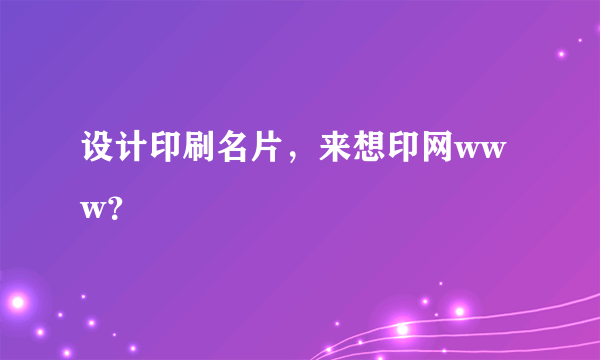 设计印刷名片，来想印网www?